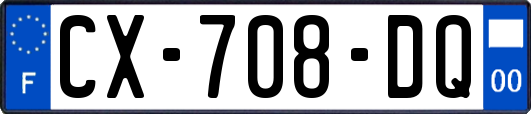 F
CX-708-DQ
00